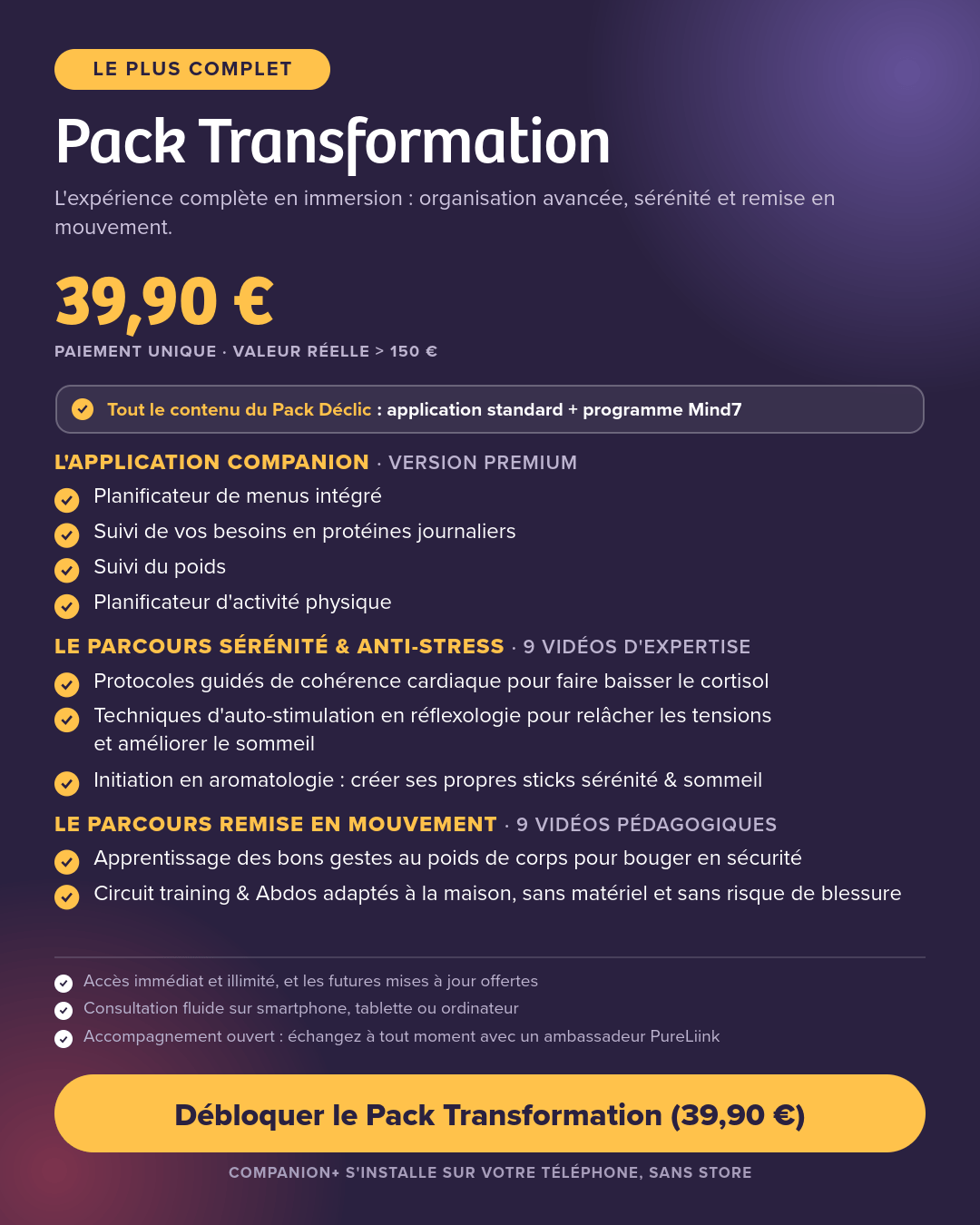 LE PLUS COMPLET

Pack Transformation

L'expérience complète en immersion : organisation avancée, sérénité et remise en mouvement.

39,90 €

PAIEMENT UNIQUE · VALEUR RÉELLE > 150 €

Tout le contenu du Pack Déclic : application standard + programme Mind7

L'APPLICATION COMPANION · VERSION PREMIUM

Planificateur de menus intégré

Suivi de vos besoins en protéines journaliers

Suivi du poids

Planificateur d'activité physique

LE PARCOURS SÉRÉNITÉ & ANTI-STRESS · 9 VIDÉOS D'EXPERTISE

Protocoles guidés de cohérence cardiaque pour faire baisser le cortisol

Techniques d'auto-stimulation en réflexologie pour relâcher les tensions et améliorer le sommeil

Initiation en aromatologie : créer ses propres sticks sérénité & sommeil

LE PARCOURS REMISE EN MOUVEMENT · 9 VIDÉOS PÉDAGOGIQUES

Apprentissage des bons gestes au poids de corps pour bouger en sécurité

Circuit training & Abdos adaptés à la maison, sans matériel et sans risque de blessure

Accès immédiat et illimité, et les futures mises à jour offertes

Consultation fluide sur smartphone, tablette ou ordinateur

Accompagnement ouvert : échangez à tout moment avec un ambassadeur PureLiink

Débloquer le Pack Transformation (39,90 €)

COMPANION+ S'INSTALLE SUR VOTRE TÉLÉPHONE, SANS STORE